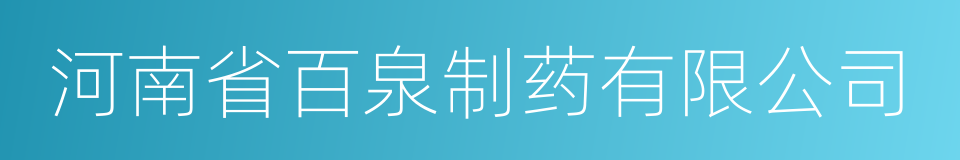 河南省百泉制药有限公司